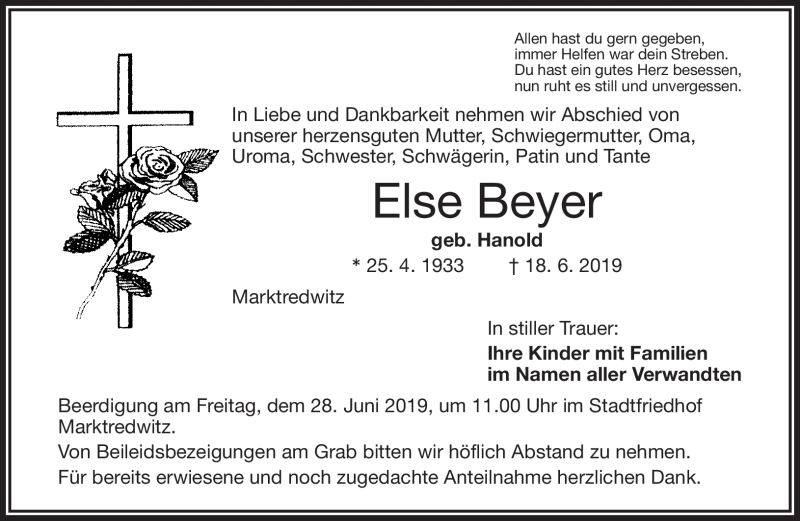 Allen hast du gern gegeben,
immer Helfen war dein Streben.
Du hast ein gutes Herz besessen,
nun ruht es still und unvergessen.

In Liebe und Dankbarkeit nehmen wir Abschied von unserer herzensguten Mutter, Schwiegermutter, Oma, Uroma, Schwester, Schwägerin, Patin und Tante

Else Beyer

geb. Hanold

* 25. 4. 1933 † 18. 6. 2019

Marktredwitz

In stiller Trauer:
Ihre Kinder mit Familien
im Namen aller Verwandten

Beerdigung am Freitag, dem 28. Juni 2019, um 11.00 Uhr im Stadtfriedhof Marktredwitz.

Von Beileidsbezeigungen am Grab bitten wir höflich Abstand zu nehmen.

Für bereits erwiesene und noch zugedachte Anteilnahme herzlichen Dank.